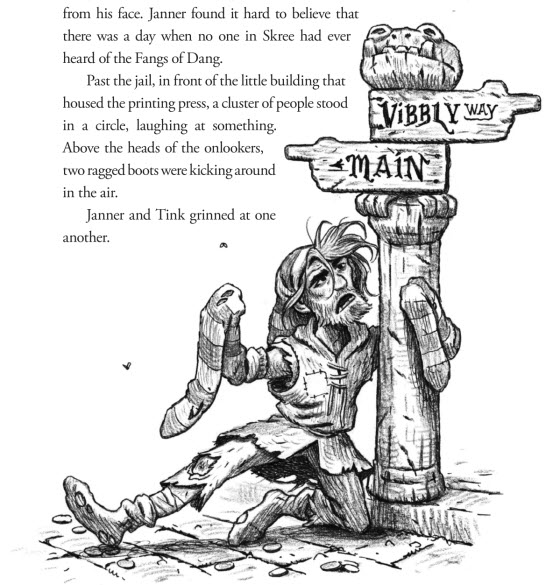 from his face. Janner found it hard to believe that there was a day when no one in Skree had ever heard of the Fangs of Dang.

Past the jail, in front of the little building that housed the printing press, a cluster of people stood in a circle, laughing at something. Above the heads of the onlookers, two ragged boots were kicking around in the air.

Janner and Tink grinned at one another.

VIBBLY WAY

MAIN